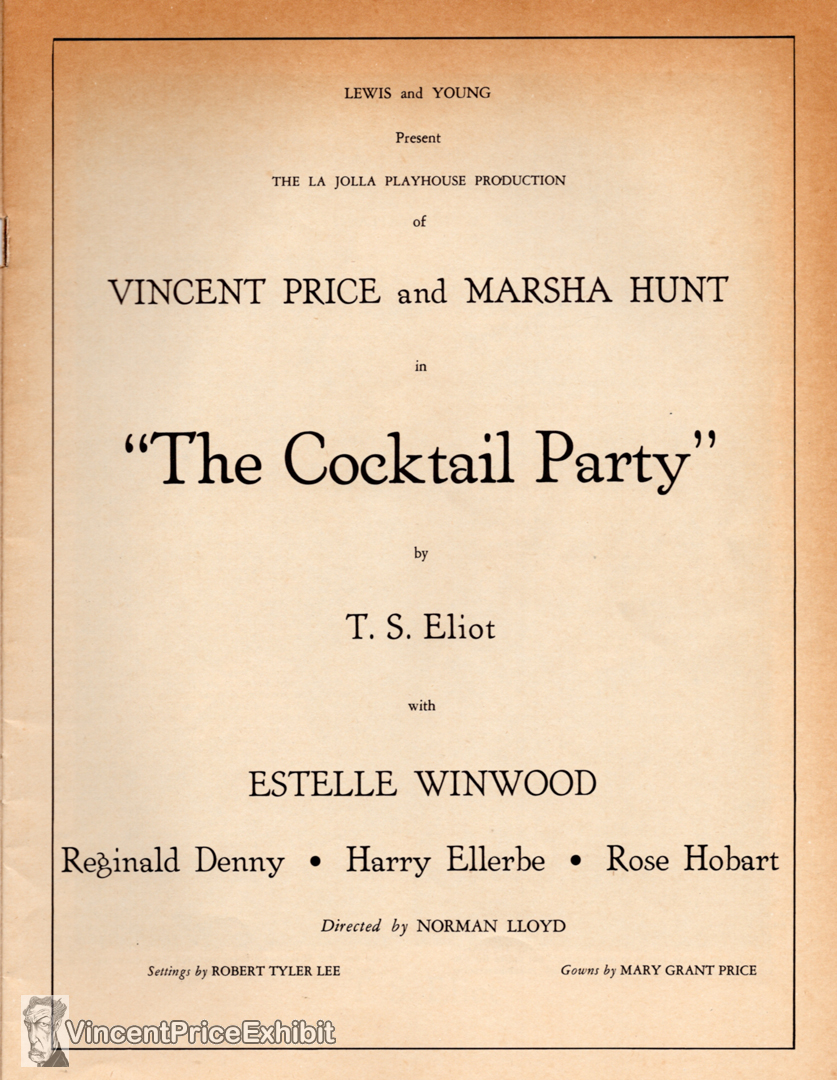 LEWIS and YOUNG

Present

THE LA JOLLA PLAYHOUSE PRODUCTION

of

VINCENT PRICE and MARSHA HUNT

in

"The Cocktail Party"

by

T. S. Eliot

with

ESTELLE WINWOOD

Reginald Denny • Harry Ellerbe • Rose Hobart

Directed by NORMAN LLOYD

Settings by ROBERT TYLER LEE

Gowns by MARY GRANT PRICE

VincentPriceExhibit